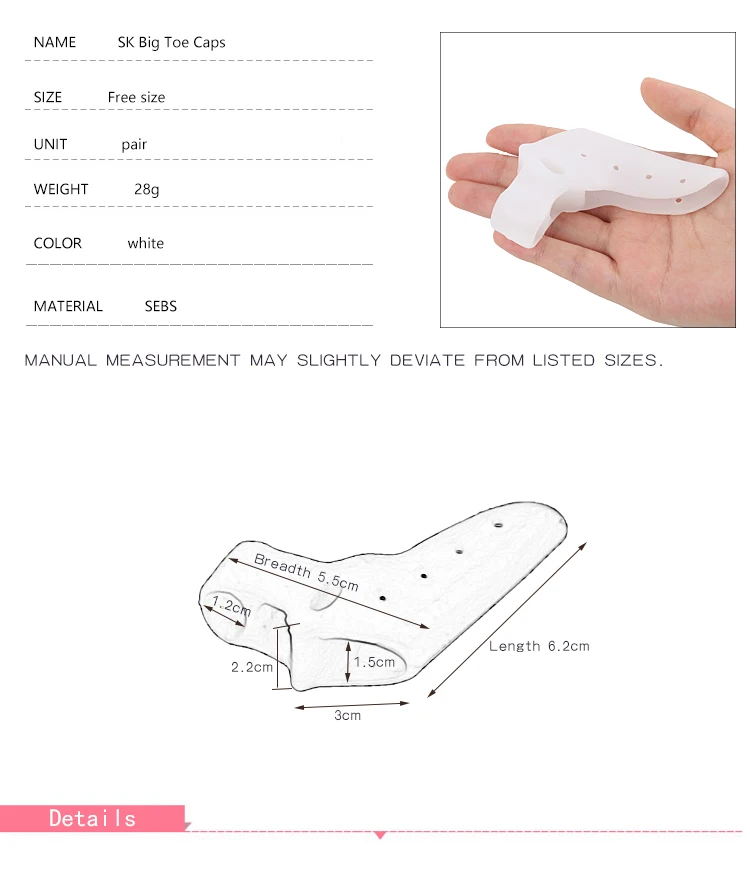 NAME SK Big Toe Caps

SIZE Free size

UNIT pair

WEIGHT 28g

COLOR white

MATERIAL SEBS

MANUAL MEASUREMENT MAY SLIGHTLY DEVIATE FROM LISTED SIZES.

Breadth 5.5cm

1.2cm

2.2cm

1.5cm

3cm

Length 6.2cm

Details